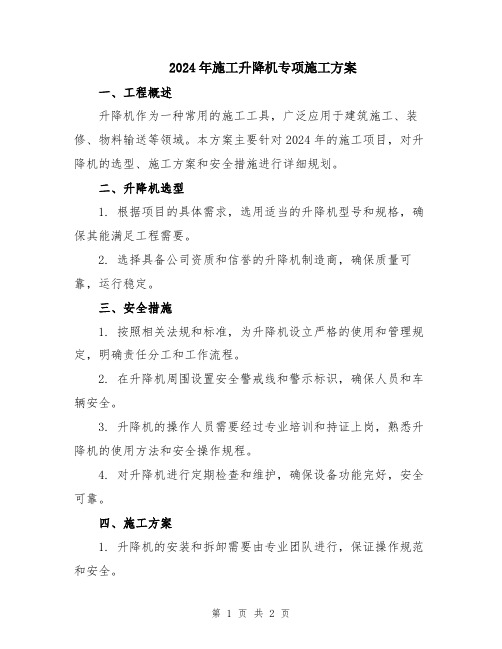 2024年施工升降机专项施工方案

一、工程概述

升降机作为一种常用的施工工具，广泛应用于建筑施工、装修、物料输送等领域。本方案主要针对2024年的施工项目，对升降机的选型、施工方案和安全措施进行详细规划。

二、升降机选型

1. 根据项目的具体需求，选用适当的升降机型号和规格，确保其能满足工程需要。

2. 选择具备公司资质和信誉的升降机制造商，确保质量可靠，运行稳定。

三、安全措施

1. 按照相关法规和标准，为升降机设立严格的使用和管理规定，明确责任分工和工作流程。

2. 在升降机周围设置安全警戒线和警示标识，确保人员和车辆安全。

3. 升降机的操作人员需要经过专业培训和持证上岗，熟悉升降机的使用方法和安全操作规程。

4. 对升降机进行定期检查和维护，确保设备功能完好，安全可靠。

四、施工方案

1. 升降机的安装和拆卸需要由专业团队进行，保证操作规范和安全。

第 1 页 共 2 页